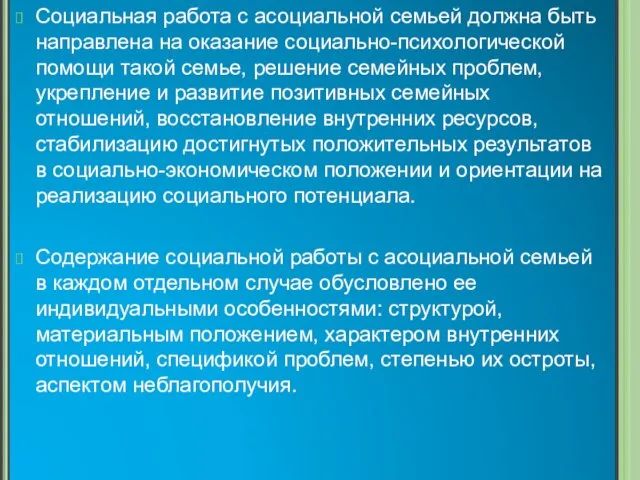 Социальная работа с асоциальной семьей должна быть направлена на оказание социально-психологической помощи такой семье, решение семейных проблем, укрепление и развитие позитивных семейных отношений, восстановление внутренних ресурсов, стабилизацию достигнутых положительных результатов в социально-экономическом положении и ориентации на реализацию социального потенциала.

Содержание социальной работы с асоциальной семьей в каждом отдельном случае обусловлено ее индивидуальными особенностями: структурой, материальным положением, характером внутренних отношений, спецификой проблем, степенью их остроты, аспектом неблагополучия.